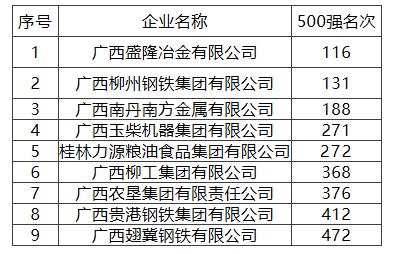 | 序号 | 企业名称 | 500强名次 |
|---|---|---|
| 1 | 广西盛隆冶金有限公司 | 116 |
| 2 | 广西柳州钢铁集团有限公司 | 131 |
| 3 | 广西南丹南方金属有限公司 | 188 |
| 4 | 广西玉柴机器集团有限公司 | 271 |
| 5 | 桂林力源粮油食品集团有限公司 | 272 |
| 6 | 广西柳工集团有限公司 | 368 |
| 7 | 广西农垦集团有限责任公司 | 376 |
| 8 | 广西贵港钢铁集团有限公司 | 412 |
| 9 | 广西翅冀钢铁有限公司 | 472 |